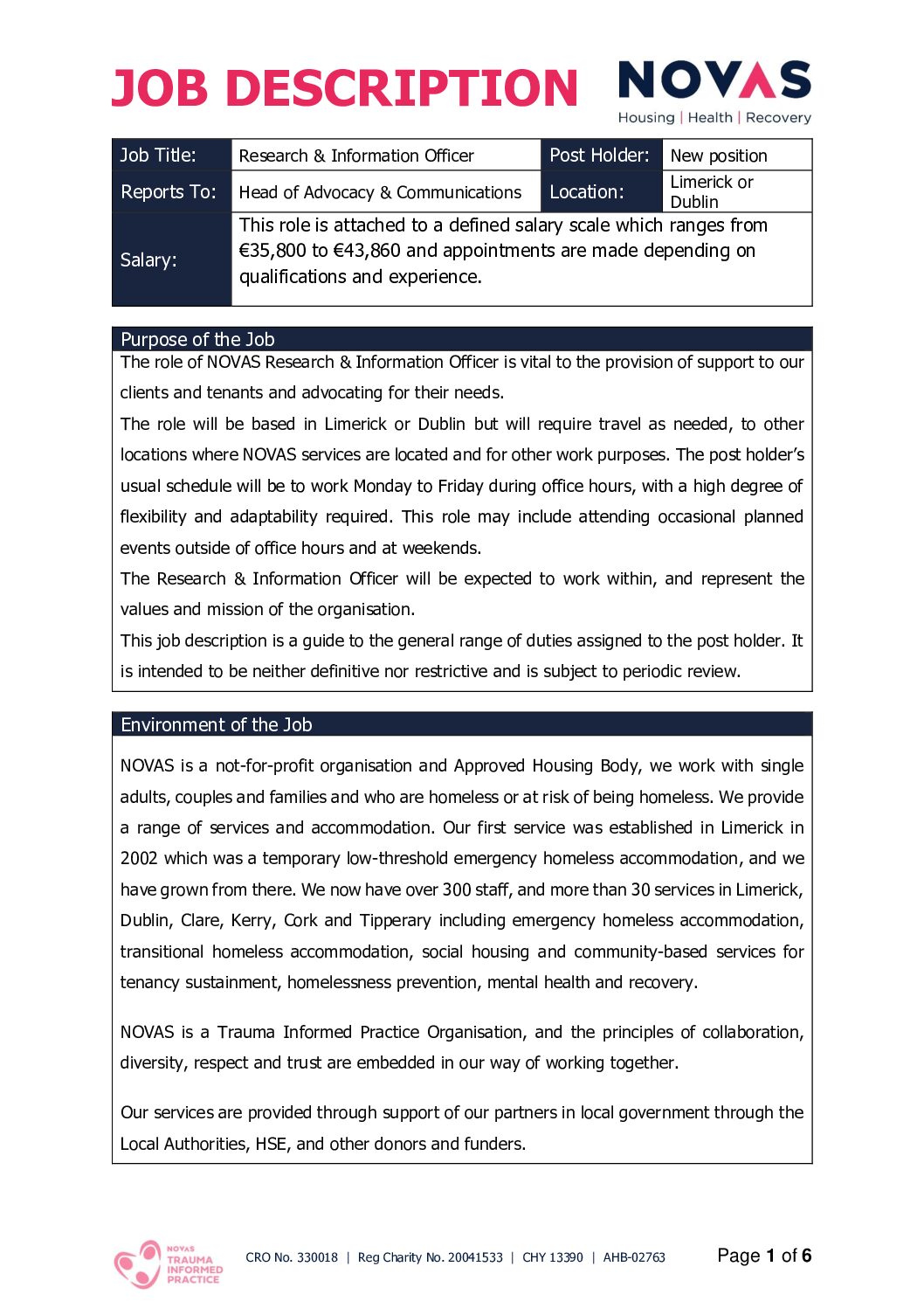 JOB DESCRIPTION

NOVAS
Housing | Health | Recovery

| Job Title: | Research & Information Officer | Post Holder: | New position |
|---|---|---|---|
| Reports To: | Head of Advocacy & Communications | Location: | Limerick or Dublin |
| Salary: | This role is attached to a defined salary scale which ranges from €35,800 to €43,860 and appointments are made depending on qualifications and experience. | | |

Purpose of the Job

The role of NOVAS Research & Information Officer is vital to the provision of support to our clients and tenants and advocating for their needs.

The role will be based in Limerick or Dublin but will require travel as needed, to other locations where NOVAS services are located and for other work purposes. The post holder's usual schedule will be to work Monday to Friday during office hours, with a high degree of flexibility and adaptability required. This role may include attending occasional planned events outside of office hours and at weekends.

The Research & Information Officer will be expected to work within, and represent the values and mission of the organisation.

This job description is a guide to the general range of duties assigned to the post holder. It is intended to be neither definitive nor restrictive and is subject to periodic review.

Environment of the Job

NOVAS is a not-for-profit organisation and Approved Housing Body, we work with single adults, couples and families and who are homeless or at risk of being homeless. We provide a range of services and accommodation. Our first service was established in Limerick in 2002 which was a temporary low-threshold emergency homeless accommodation, and we have grown from there. We now have over 300 staff, and more than 30 services in Limerick, Dublin, Clare, Kerry, Cork and Tipperary including emergency homeless accommodation, transitional homeless accommodation, social housing and community-based services for tenancy sustainment, homelessness prevention, mental health and recovery.

NOVAS is a Trauma Informed Practice Organisation, and the principles of collaboration, diversity, respect and trust are embedded in our way of working together.

Our services are provided through support of our partners in local government through the Local Authorities, HSE, and other donors and funders.

NOVAS TRAUMA INFORMED PRACTICE

CRO No. 330018 | Reg Charity No. 20041533 | CHY 13390 | AHB-02763

Page 1 of 6